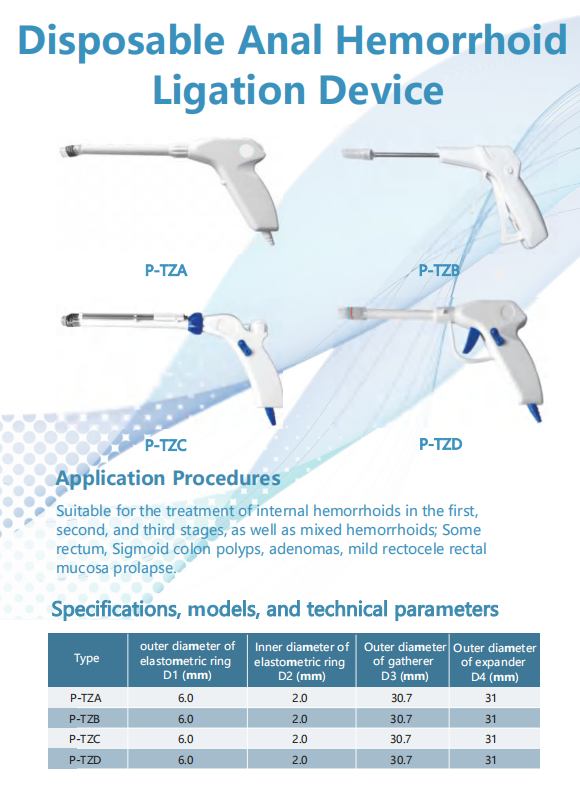 Disposable Anal Hemorrhoid Ligation Device

P-TZA

P-TZB

P-TZC

P-TZD

Application Procedures

Suitable for the treatment of internal hemorrhoids in the first, second, and third stages, as well as mixed hemorrhoids; Some rectum, Sigmoid colon polyps, adenomas, mild rectocele rectal mucosa prolapse.

Specifications, models, and technical parameters

| Type | outer diameter of elastometric ring D1 (mm) | Inner diameter of elastometric ring D2 (mm) | Outer diameter of gatherer D3 (mm) | Outer diameter of expander D4 (mm) |
|---|---|---|---|---|
| P-TZA | 6.0 | 2.0 | 30.7 | 31 |
| P-TZB | 6.0 | 2.0 | 30.7 | 31 |
| P-TZC | 6.0 | 2.0 | 30.7 | 31 |
| P-TZD | 6.0 | 2.0 | 30.7 | 31 |